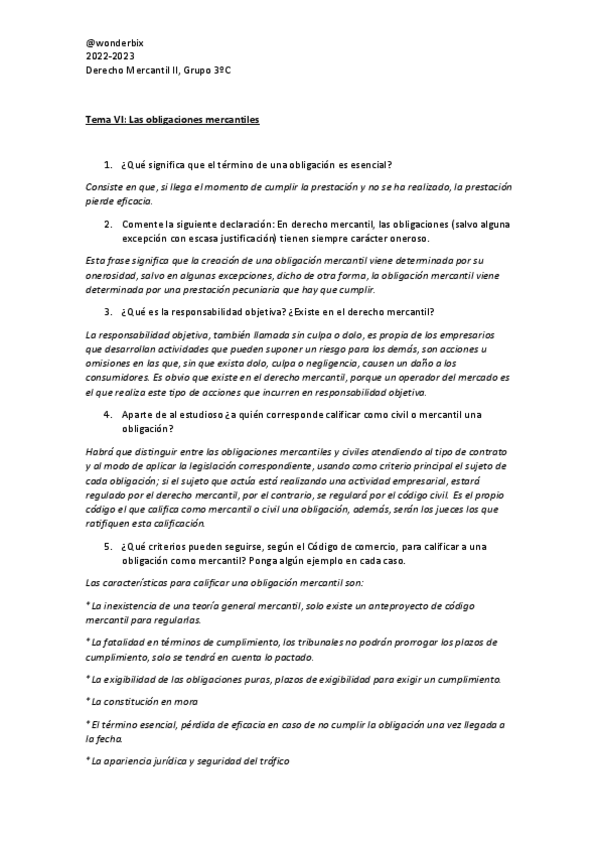 @wonderbix
2022-2023
Derecho Mercantil II, Grupo 3ºC

Tema VI: Las obligaciones mercantiles

1. ¿Qué significa que el término de una obligación es esencial?

Consiste en que, si llega el momento de cumplir la prestación y no se ha realizado, la prestación pierde eficacia.

2. Comente la siguiente declaración: En derecho mercantil, las obligaciones (salvo alguna excepción con escasa justificación) tienen siempre carácter oneroso.

Esta frase significa que la creación de una obligación mercantil viene determinada por su onerosidad, salvo en algunas excepciones, dicho de otra forma, la obligación mercantil viene determinada por una prestación pecuniaria que hay que cumplir.

3. ¿Qué es la responsabilidad objetiva? ¿Existe en el derecho mercantil?

La responsabilidad objetiva, también llamada sin culpa o dolo, es propia de los empresarios que desarrollan actividades que pueden suponer un riesgo para los demás, son acciones u omisiones en las que, sin que exista dolo, culpa o negligencia, causen un daño a los consumidores. Es obvio que existe en el derecho mercantil, porque un operador del mercado es el que realiza este tipo de acciones que incurren en responsabilidad objetiva.

4. Aparte de al estudioso ¿a quién corresponde calificar como civil o mercantil una obligación?

Habrá que distinguir entre las obligaciones mercantiles y civiles atendiendo al tipo de contrato y al modo de aplicar la legislación correspondiente, usando como criterio principal el sujeto de cada obligación; si el sujeto que actúa está realizando una actividad empresarial, estará regulado por el derecho mercantil, por el contrario, se regulará por el código civil. Es el propio código el que califica como mercantil o civil una obligación, además, serán los jueces los que ratifiquen esta calificación.

5. ¿Qué criterios pueden seguirse, según el Código de comercio, para calificar a una obligación como mercantil? Ponga algún ejemplo en cada caso.

Las características para calificar una obligación mercantil son:

* La inexistencia de una teoría general mercantil, solo existe un anteproyecto de código mercantil para regularlas.

* La fatalidad en términos de cumplimiento, los tribunales no podrán prorrogar los plazos de cumplimiento, solo se tendrá en cuenta lo pactado.

* La exigibilidad de las obligaciones puras, plazos de exigibilidad para exigir un cumplimiento.

* La constitución en mora

* El término esencial, pérdida de eficacia en caso de no cumplir la obligación una vez llegada a la fecha.

* La apariencia jurídica y seguridad del tráfico